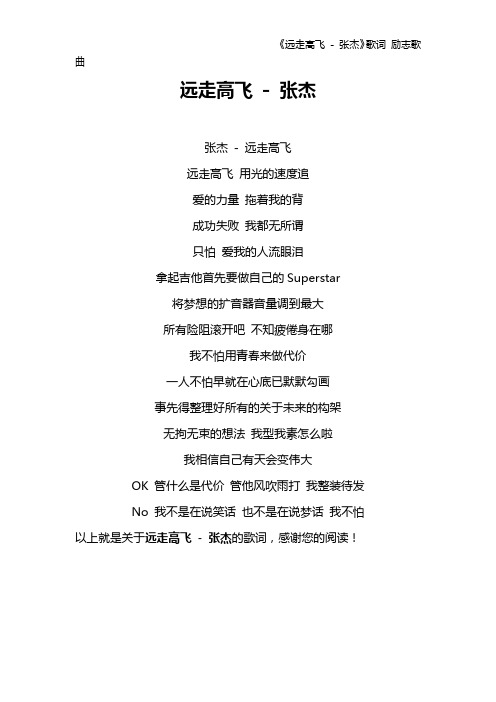 《远走高飞 - 张杰》歌词 励志歌曲

远走高飞 - 张杰

张杰 - 远走高飞

远走高飞 用光的速度追

爱的力量 拖着我的背

成功失败 我都无所谓

只怕 爱我的人流眼泪

拿起吉他首先要做自己的 Superstar

将梦想的扩音器音量调到最大

所有险阻滚开吧 不知疲倦身在哪

我不怕用青春来做代价

一人不怕早就在心底已默默勾画

事先得整理好所有的关于未来的构架

无拘无束的想法 我型我素怎么啦

我相信自己有天会变伟大

OK 管什么是代价 管他风吹雨打 我整装待发

No 我不是在说笑话 也不是在说梦话 我不怕

以上就是关于远走高飞 - 张杰的歌词，感谢您的阅读！